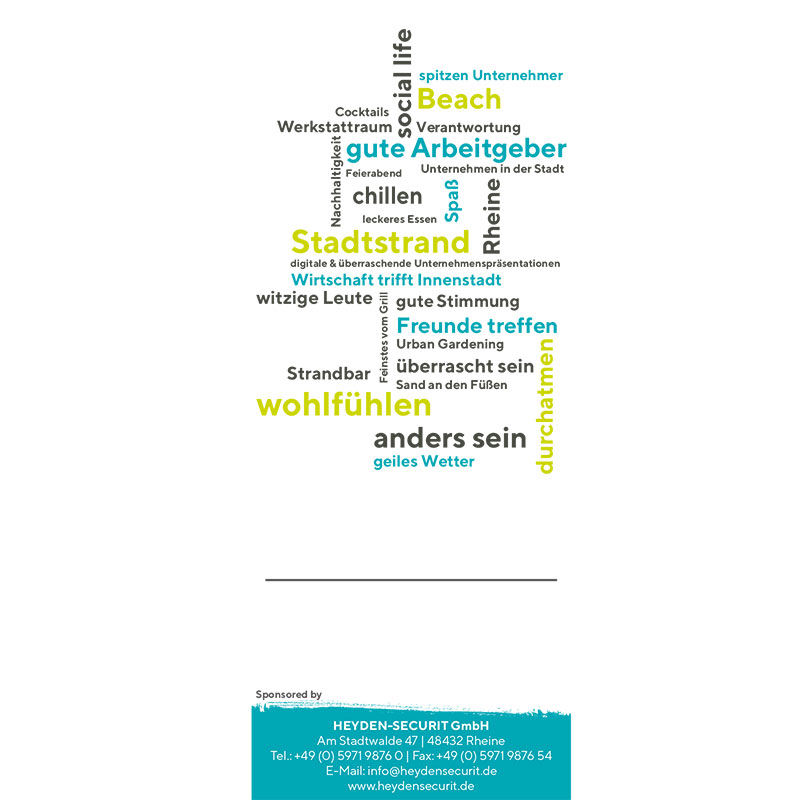 social life
spitzen Unternehmer
Beach
Cocktails
Werkstattraum
Verantwortung
Nachhaltigkeit
gute Arbeitgeber
Feierabend
Unternehmen in der Stadt
chillen
Spaß
Rheine
leckeres Essen
Stadtstrand
digitale & überraschende Unternehmenspräsentationen
Wirtschaft trifft Innenstadt
witzige Leute
Feinstes vom Grill
gute Stimmung
Freunde treffen
Urban Gardening
Strandbar
überrascht sein
Sand an den Füßen
durchatmen
wohlfühlen
anders sein
geiles Wetter

Sponsored by
HEYDEN-SECURIT GmbH
Am Stadtwalde 47 | 48432 Rheine
Tel.: +49 (0) 5971 9876 0 | Fax: +49 (0) 5971 9876 54
E-Mail: info@heydensecurit.de
www.heydensecurit.de